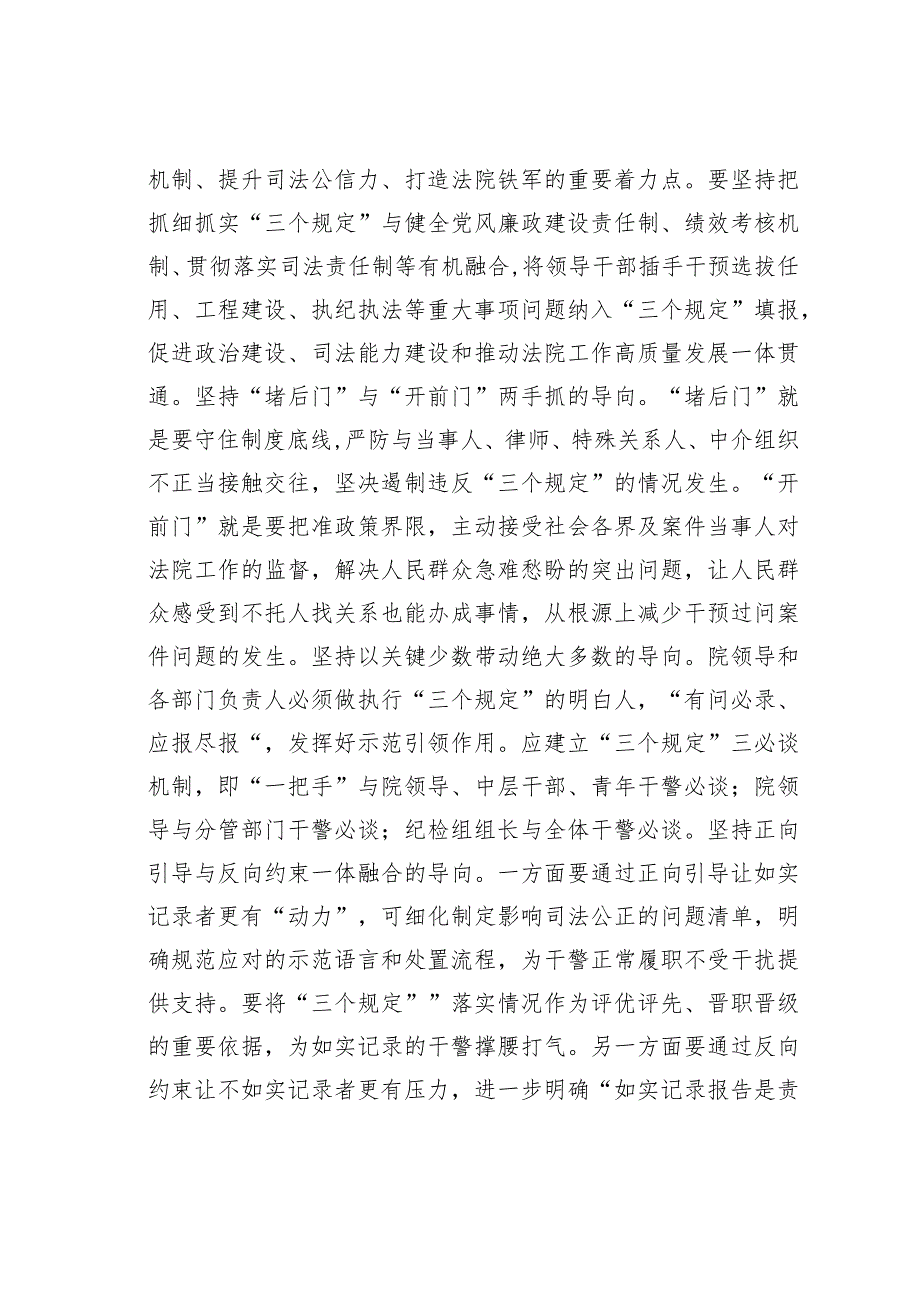 机制、提升司法公信力、打造法院铁军的重要着力点。要坚持把抓细抓实“三个规定”与健全党风廉政建设责任制、绩效考核机制、贯彻落实司法责任制等有机融合,将领导干部插手干预选拔任用、工程建设、执纪执法等重大事项问题纳入“三个规定”填报，促进政治建设、司法能力建设和推动法院工作高质量发展一体贯通。坚持“堵后门”与“开前门”两手抓的导向。“堵后门”就是要守住制度底线,严防与当事人、律师、特殊关系人、中介组织不正当接触交往，坚决遏制违反“三个规定”的情况发生。“开前门”就是要把准政策界限，主动接受社会各界及案件当事人对法院工作的监督，解决人民群众急难愁盼的突出问题，让人民群众感受到不托人找关系也能办成事情，从根源上减少干预过问案件问题的发生。坚持以关键少数带动绝大多数的导向。院领导和各部门负责人必须做执行“三个规定”的明白人，“有问必录、应报尽报“，发挥好示范引领作用。应建立“三个规定”三必谈机制，即“一把手”与院领导、中层干部、青年干警必谈；院领导与分管部门干警必谈；纪检组组长与全体干警必谈。坚持正向引导与反向约束一体融合的导向。一方面要通过正向引导让如实记录者更有“动力”，可细化制定影响司法公正的问题清单，明确规范应对的示范语言和处置流程，为干警正常履职不受干扰提供支持。要将“三个规定””落实情况作为评优评先、晋职晋级的重要依据，为如实记录的干警撑腰打气。另一方面要通过反向约束让不如实记录者更有压力，进一步明确“如实记录报告是责